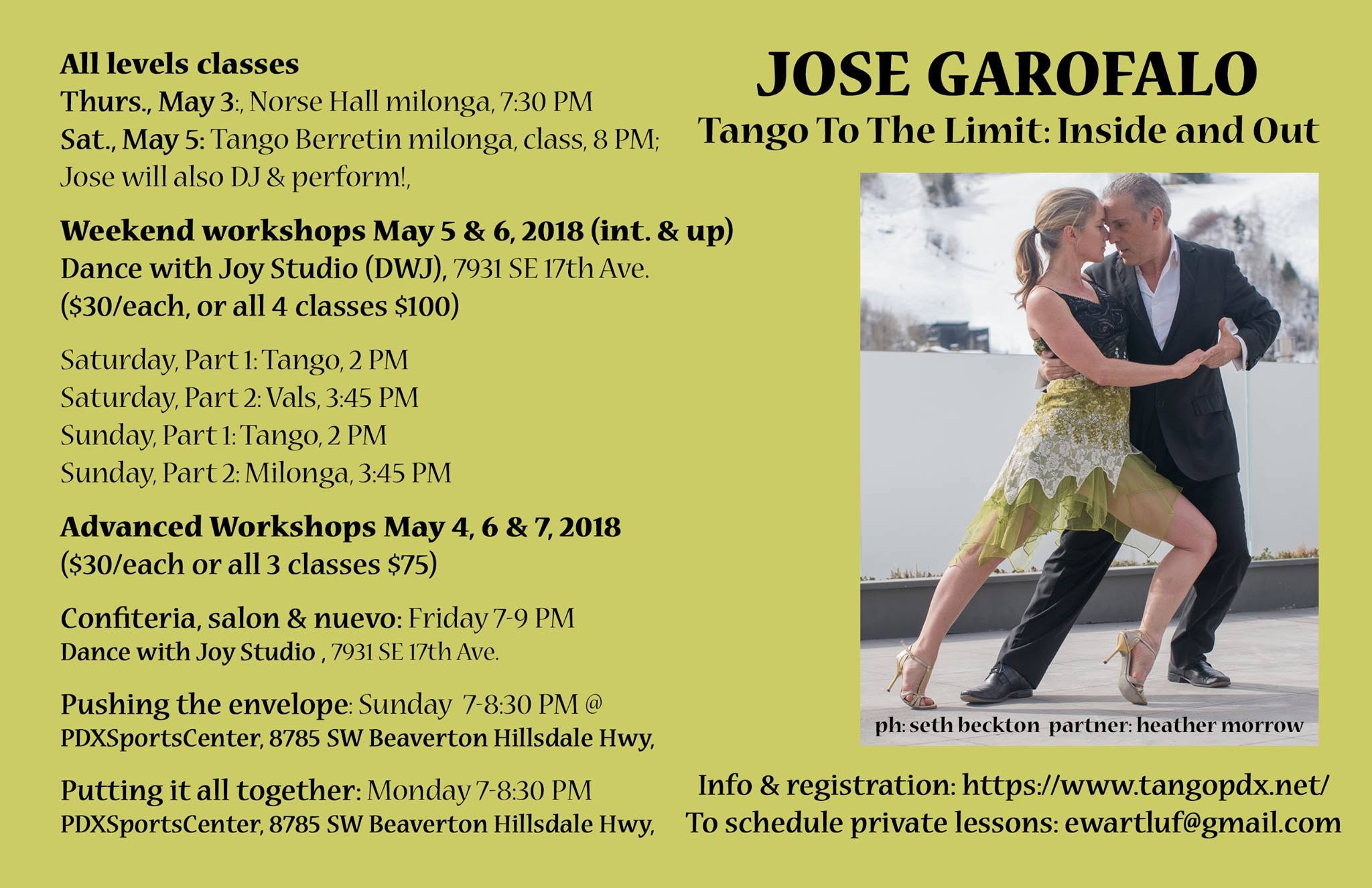 All levels classes
Thurs., May 3:, Norse Hall milonga, 7:30 PM
Sat., May 5: Tango Berretin milonga, class, 8 PM; Jose will also DJ & perform!,

Weekend workshops May 5 & 6, 2018 (int. & up)
Dance with Joy Studio (DWJ), 7931 SE 17th Ave.
($30/each, or all 4 classes $100)

Saturday, Part 1: Tango, 2 PM
Saturday, Part 2: Vals, 3:45 PM
Sunday, Part 1: Tango, 2 PM
Sunday, Part 2: Milonga, 3:45 PM

Advanced Workshops May 4, 6 & 7, 2018
($30/each or all 3 classes $75)

Confiteria, salon & nuevo: Friday 7-9 PM
Dance with Joy Studio , 7931 SE 17th Ave.

Pushing the envelope: Sunday 7-8:30 PM @
PDXSportsCenter, 8785 SW Beaverton Hillsdale Hwy,

Putting it all together: Monday 7-8:30 PM
PDXSportsCenter, 8785 SW Beaverton Hillsdale Hwy,

JOSE GAROFALO
Tango To The Limit: Inside and Out

ph: seth beckton partner: heather morrow

Info & registration: https://www.tangopdx.net/
To schedule private lessons: ewartluf@gmail.com